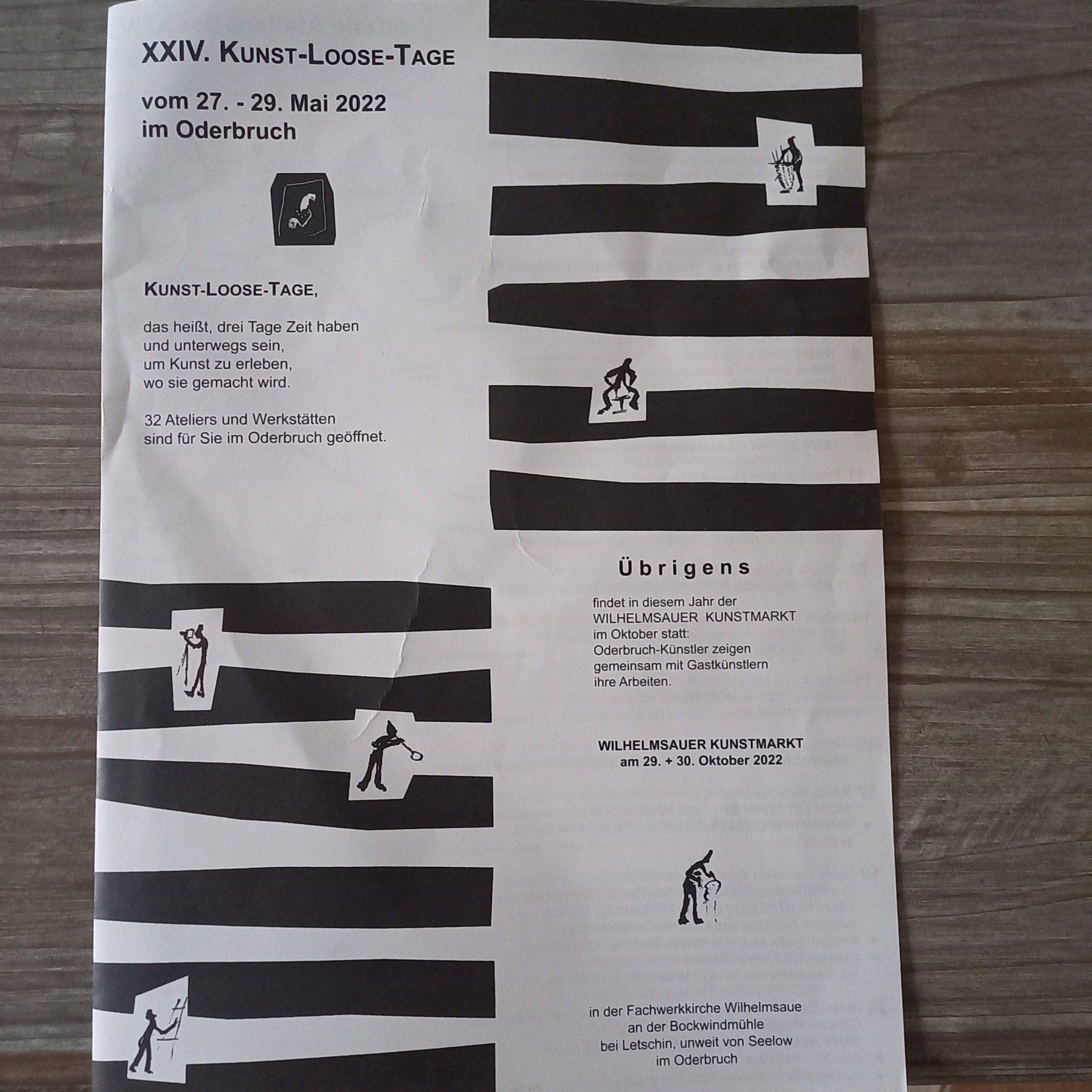 XXIV. KUNST-LOOSE-TAGE

vom 27. - 29. Mai 2022
im Oderbruch

KUNST-LOOSE-TAGE,

das heißt, drei Tage Zeit haben
und unterwegs sein,
um Kunst zu erleben,
wo sie gemacht wird.

32 Ateliers und Werkstätten
sind für Sie im Oderbruch geöffnet.

Übrigens

findet in diesem Jahr der
WILHELMSAUER KUNSTMARKT
im Oktober statt:
Oderbruch-Künstler zeigen
gemeinsam mit Gastkünstlern
ihre Arbeiten.

WILHELMSAUER KUNSTMARKT
am 29. + 30. Oktober 2022

in der Fachwerkkirche Wilhelmsaue
an der Bockwindmühle
bei Letschin, unweit von Seelow
im Oderbruch